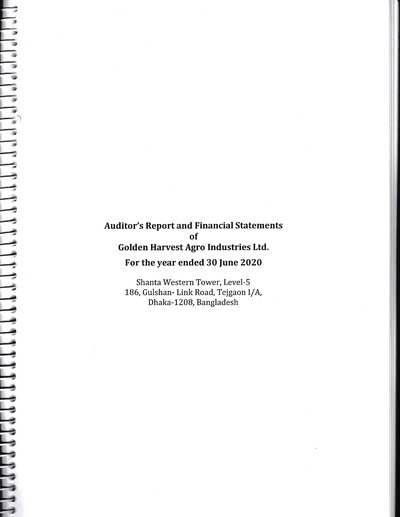 Auditor's Report and Financial Statements
of
Golden Harvest Agro Industries Ltd.
For the year ended 30 June 2020

Shanta Western Tower, Level-5
186, Gulshan- Link Road, Tejgaon I/A,
Dhaka-1208, Bangladesh